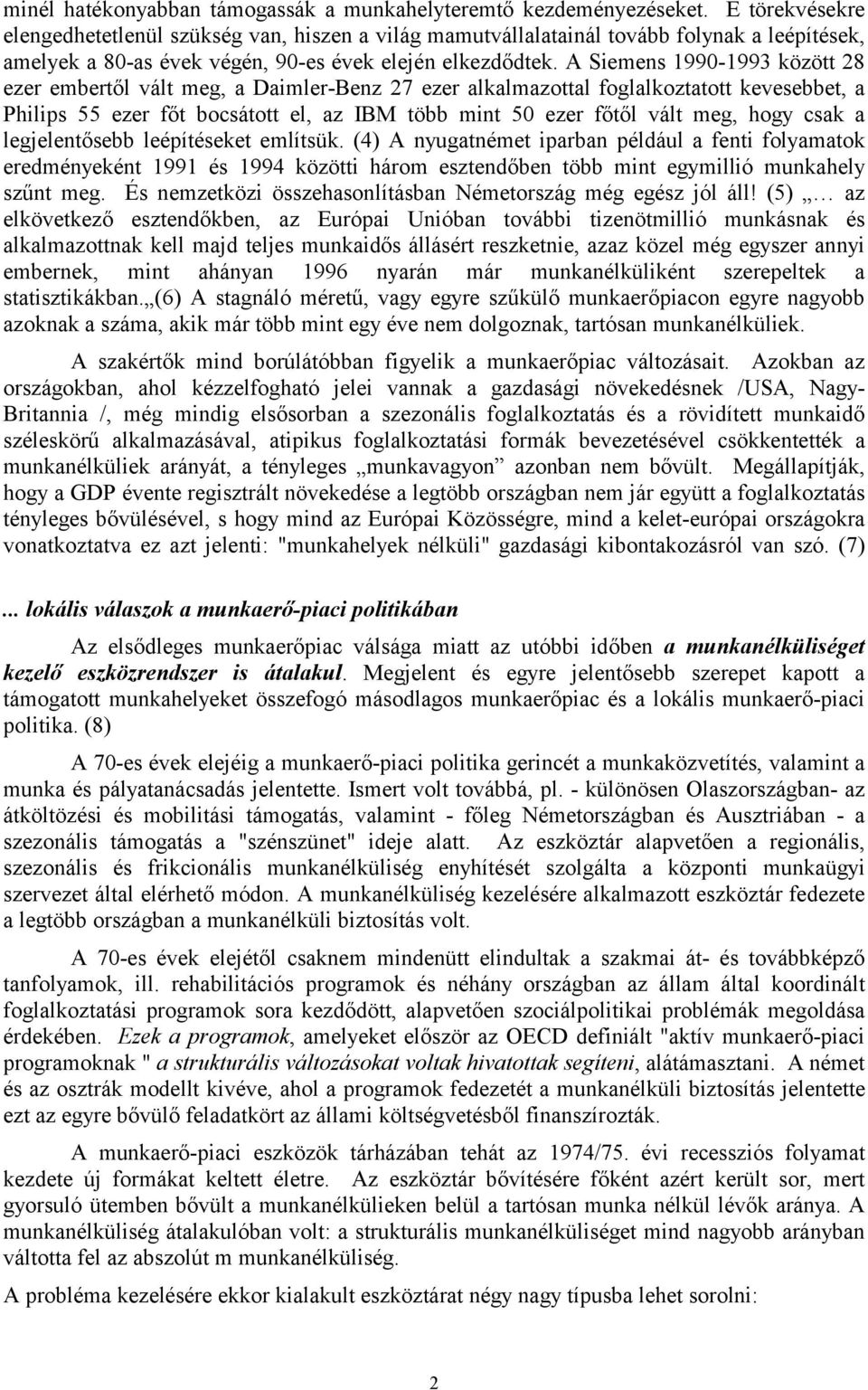 minél hatékonyabban támogassák a munkahelyteremtő kezdeményezéseket. E törekvésekre elengedhetetlenül szükség van, hiszen a világ mamutvállalatainál tovább folynak a leépítések, amelyek a 80-as évek végén, 90-es évek elején elkezdődtek. A Siemens 1990-1993 között 28 ezer embertől vált meg, a Daimler-Benz 27 ezer alkalmazottal foglalkoztatott kevesebbet, a Philips 55 ezer főt bocsátott el, az IBM több mint 50 ezer főtől vált meg, hogy csak a legjelentősebb leépítéseket említsük. (4) A nyugatnémet iparban például a fenti folyamatok eredményeként 1991 és 1994 közötti három esztendőben több mint egymillió munkahely szűnt meg. És nemzetközi összehasonlításban Németország még egész jól áll! (5) „… az elkövetkező esztendőkben, az Európai Unióban további tizenötmillió munkásnak és alkalmazottnak kell majd teljes munkaidős állásért reszketnie, azaz közel még egyszer annyi embernek, mint ahányan 1996 nyarán már munkanélküliként szerepeltek a statisztikákban.„(6) A stagnáló méretű, vagy egyre szűkülő munkaerőpiacon egyre nagyobb azoknak a száma, akik már több mint egy éve nem dolgoznak, tartósan munkanélküliek.

A szakértők mind borúlátóbban figyelik a munkaerőpiac változásait. Azokban az országokban, ahol kézzelfogható jelei vannak a gazdasági növekedésnek /USA, Nagy-Britannia /, még mindig elsősorban a szezonális foglalkoztatás és a rövidített munkaidő széleskörű alkalmazásával, atipikus foglalkoztatási formák bevezetésével csökkentették a munkanélküliek arányát, a tényleges „munkavagyon” azonban nem bővült. Megállapítják, hogy a GDP évente regisztrált növekedése a legtöbb országban nem jár együtt a foglalkoztatás tényleges bővülésével, s hogy mind az Európai Közösségre, mind a kelet-európai országokra vonatkoztatva ez azt jelenti: "munkahelyek nélküli" gazdasági kibontakozásról van szó. (7)

... lokális válaszok a munkaerő-piaci politikában

Az elsődleges munkaerőpiac válsága miatt az utóbbi időben a munkanélküliséget kezelő eszközrendszer is átalakul. Megjelent és egyre jelentősebb szerepet kapott a támogatott munkahelyeket összefogó másodlagos munkaerőpiac és a lokális munkaerő-piaci politika. (8)

A 70-es évek elejéig a munkaerő-piaci politika gerincét a munkaközvetítés, valamint a munka és pályatanácsadás jelentette. Ismert volt továbbá, pl. - különösen Olaszországban- az átköltözési és mobilitási támogatás, valamint - főleg Németországban és Ausztriában - a szezonális támogatás a "szénszünet" ideje alatt. Az eszköztár alapvetően a regionális, szezonális és frikcionális munkanélküliség enyhítését szolgálta a központi munkaügyi szervezet által elérhető módon. A munkanélküliség kezelésére alkalmazott eszköztár fedezete a legtöbb országban a munkanélküli biztosítás volt.

A 70-es évek elejétől csaknem mindenütt elindultak a szakmai át- és továbbképző tanfolyamok, ill. rehabilitációs programok és néhány országban az állam által koordinált foglalkoztatási programok sora kezdődött, alapvetően szociálpolitikai problémák megoldása érdekében. Ezek a programok, amelyeket először az OECD definiált "aktív munkaerő-piaci programoknak " a strukturális változásokat voltak hivatottak segíteni, alátámasztani. A német és az osztrák modellt kivéve, ahol a programok fedezetét a munkanélküli biztosítás jelentette ezt az egyre bővülő feladatkört az állami költségvetésből finanszírozták.

A munkaerő-piaci eszközök tárházában tehát az 1974/75. évi recessziós folyamat kezdete új formákat keltett életre. Az eszköztár bővítésére főként azért került sor, mert gyorsuló ütemben bővült a munkanélkülieken belül a tartósan munka nélkül lévők aránya. A munkanélküliség átalakulóban volt: a strukturális munkanélküliséget mind nagyobb arányban váltotta fel az abszolút m munkanélküliség.

A probléma kezelésére ekkor kialakult eszköztárat négy nagy típusba lehet sorolni:

2